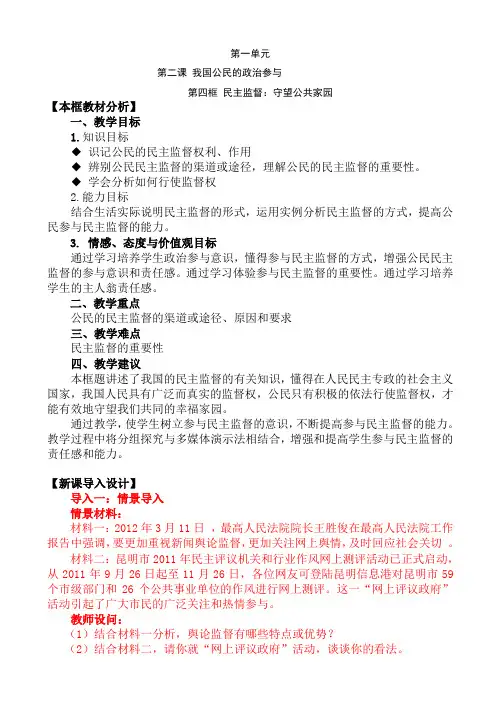 第一单元

第二课 我国公民的政治参与

第四框 民主监督：守望公共家园

【本框教材分析】

一、教学目标

1.知识目标

◆ 识记公民的民主监督权利、作用

◆ 辨别公民民主监督的渠道或途径，理解公民的民主监督的重要性。

◆ 学会分析如何行使监督权

2.能力目标

结合生活实际说明民主监督的形式，运用实例分析民主监督的方式，提高公民参与民主监督的能力。

3. 情感、态度与价值观目标

通过学习培养学生政治参与意识，懂得参与民主监督的方式，增强公民民主监督的参与意识和责任感。通过学习体验参与民主监督的重要性。通过学习培养学生的主人翁责任感。

二、教学重点

公民的民主监督的渠道或途径、原因和要求

三、教学难点

民主监督的重要性

四、教学建议

本框题讲述了我国的民主监督的有关知识，懂得在人民民主专政的社会主义国家，我国人民具有广泛而真实的监督权，公民只有积极的依法行使监督权，才能有效地守望我们共同的幸福家园。

通过教学，使学生树立参与民主监督的意识，不断提高参与民主监督的能力。教学过程中将分组探究与多媒体演示法相结合，增强和提高学生参与民主监督的责任感和能力。

【新课导入设计】

导入一：情景导入

情景材料：

材料一：2012 年 3 月 11 日 ，最高人民法院院长王胜俊在最高人民法院工作报告中强调，要更加重视新闻舆论监督，更加关注网上舆情，及时回应社会关切 。

材料二：昆明市 2011 年民主评议机关和行业作风网上测评活动已正式启动，从 2011 年 9 月 26 日起至 11 月 26 日，各位网友可登陆昆明信息港对昆明市 59 个市级部门和 26 个公共事业单位的作风进行网上测评。这一“网上评议政府”活动引起了广大市民的广泛关注和热情参与。

教师设问：

（1）结合材料一分析，舆论监督有哪些特点或优势？

（2）结合材料二，请你就“网上评议政府”活动，谈谈你的看法。